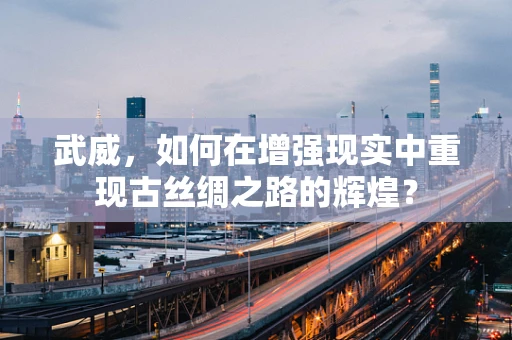 武威，如何在增强现实中重现古丝绸之路的辉煌？